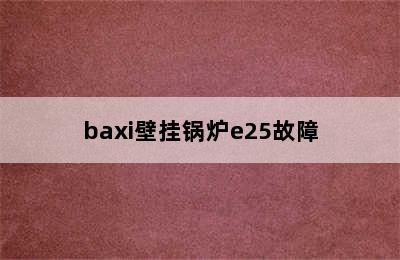 baxi壁挂锅炉e25故障